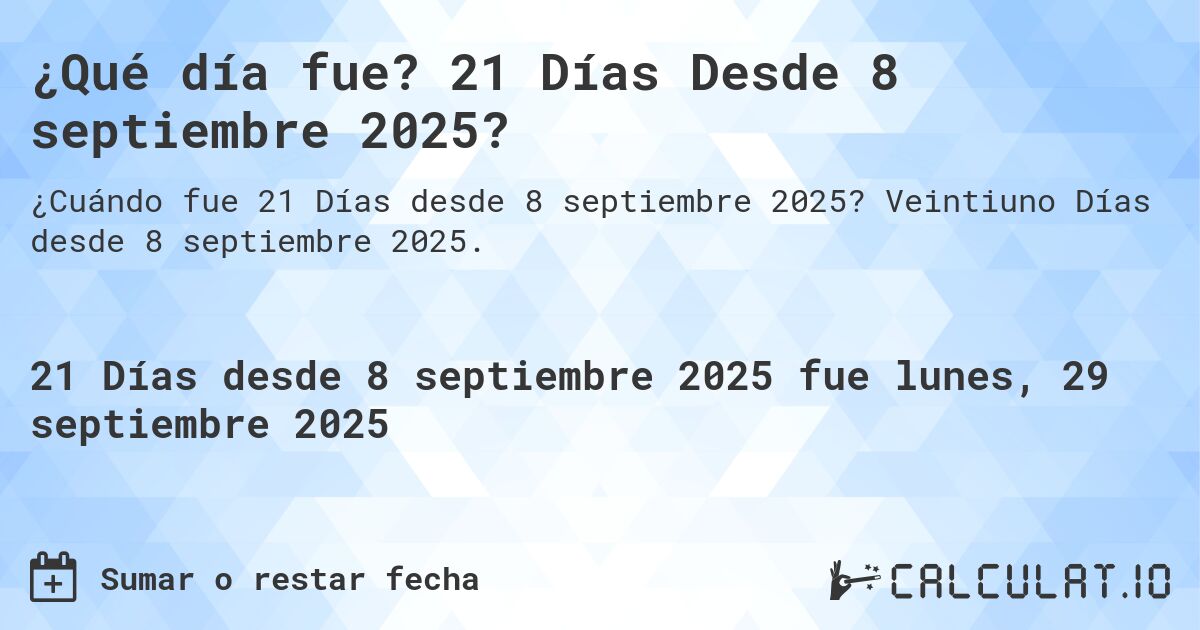 ¿Qué día fue? 21 Días Desde 8 septiembre 2025?

¿Cuándo fue 21 Días desde 8 septiembre 2025? Veintiuno Días desde 8 septiembre 2025.

21 Días desde 8 septiembre 2025 fue lunes, 29 septiembre 2025

Sumar o restar fecha

CALCULAT.IO